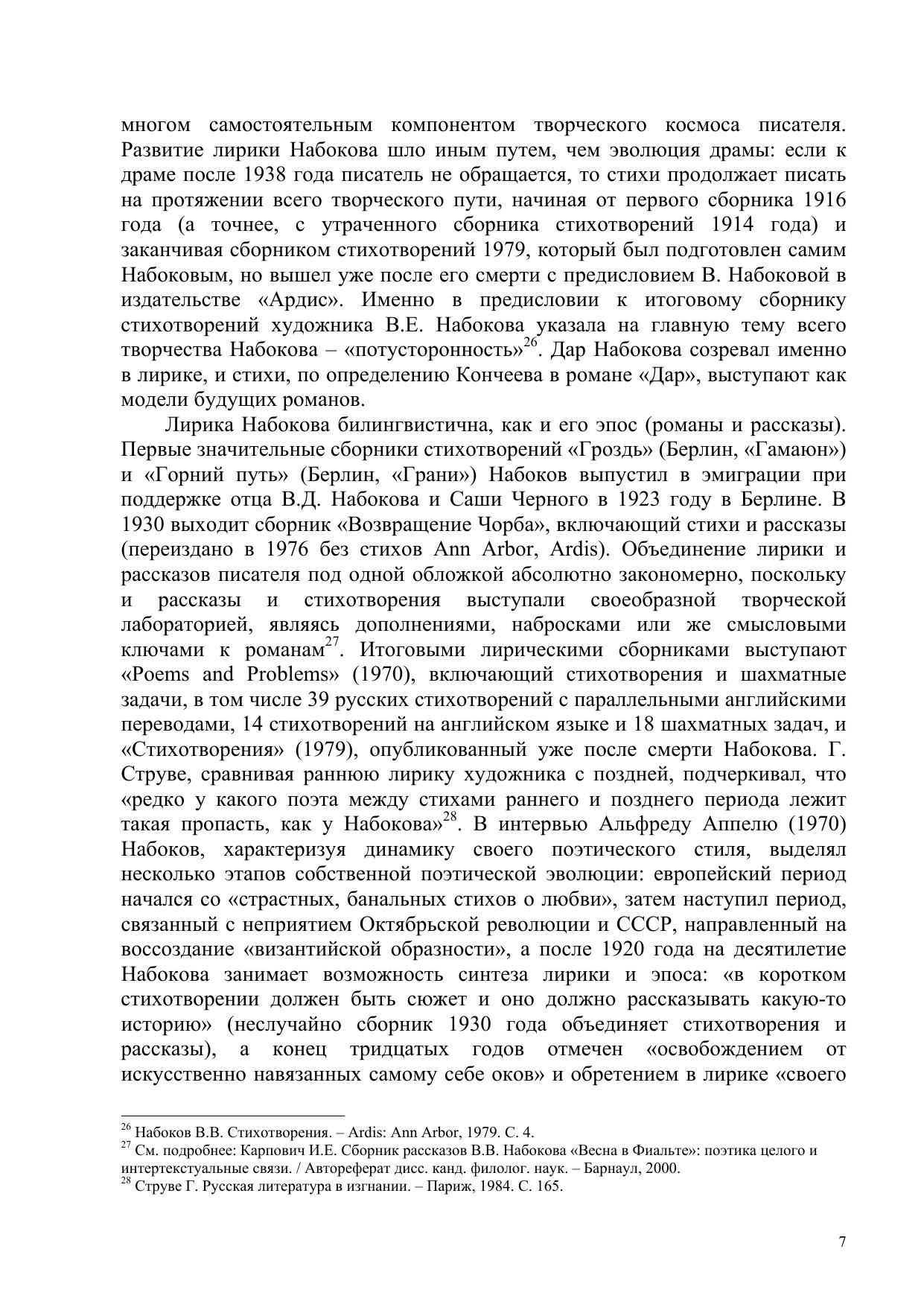 многом самостоятельным компонентом творческого космоса писателя. Развитие лирики Набокова шло иным путем, чем эволюция драмы: если к драме после 1938 года писатель не обращается, то стихи продолжает писать на протяжении всего творческого пути, начиная от первого сборника 1916 года (а точнее, с утраченного сборника стихотворений 1914 года) и заканчивая сборником стихотворений 1979, который был подготовлен самим Набоковым, но вышел уже после его смерти с предисловием В. Набоковой в издательстве «Ардис». Именно в предисловии к итоговому сборнику стихотворений художника В.Е. Набокова указала на главную тему всего творчества Набокова – «потусторонность»$^{26}$. Дар Набокова созревал именно в лирике, и стихи, по определению Кончеева в романе «Дар», выступают как модели будущих романов.

Лирика Набокова билингвистична, как и его эпос (романы и рассказы). Первые значительные сборники стихотворений «Гроздь» (Берлин, «Гамаюн») и «Горний путь» (Берлин, «Грани») Набоков выпустил в эмиграции при поддержке отца В.Д. Набокова и Саши Черного в 1923 году в Берлине. В 1930 выходит сборник «Возвращение Чорба», включающий стихи и рассказы (переиздано в 1976 без стихов Ann Arbor, Ardis). Объединение лирики и рассказов писателя под одной обложкой абсолютно закономерно, поскольку и рассказы и стихотворения выступали своеобразной творческой лабораторией, являясь дополнениями, набросками или же смысловыми ключами к романам$^{27}$. Итоговыми лирическими сборниками выступают «Poems and Problems» (1970), включающий стихотворения и шахматные задачи, в том числе 39 русских стихотворений с параллельными английскими переводами, 14 стихотворений на английском языке и 18 шахматных задач, и «Стихотворения» (1979), опубликованный уже после смерти Набокова. Г. Струве, сравнивая раннюю лирику художника с поздней, подчеркивал, что «редко у какого поэта между стихами раннего и позднего периода лежит такая пропасть, как у Набокова»$^{28}$. В интервью Альфреду Аппелю (1970) Набоков, характеризуя динамику своего поэтического стиля, выделял несколько этапов собственной поэтической эволюции: европейский период начался со «страстных, банальных стихов о любви», затем наступил период, связанный с неприятием Октябрьской революции и СССР, направленный на воссоздание «византийской образности», а после 1920 года на десятилетие Набокова занимает возможность синтеза лирики и эпоса: «в коротком стихотворении должен быть сюжет и оно должно рассказывать какую-то историю» (неслучайно сборник 1930 года объединяет стихотворения и рассказы), а конец тридцатых годов отмечен «освобождением от искусственно навязанных самому себе оков» и обретением в лирике «своего

$^{26}$ Набоков В.В. Стихотворения. – Ardis: Ann Arbor, 1979. С. 4.
$^{27}$ См. подробнее: Карпович И.Е. Сборник рассказов В.В. Набокова «Весна в Фиальте»: поэтика целого и интертекстуальные связи. / Автореферат дисс. канд. филолог. наук. – Барнаул, 2000.
$^{28}$ Струве Г. Русская литература в изгнании. – Париж, 1984. С. 165.

7